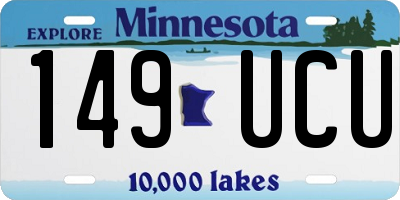 EXPLORE Minnesota

149 UCU

10,000 lakes